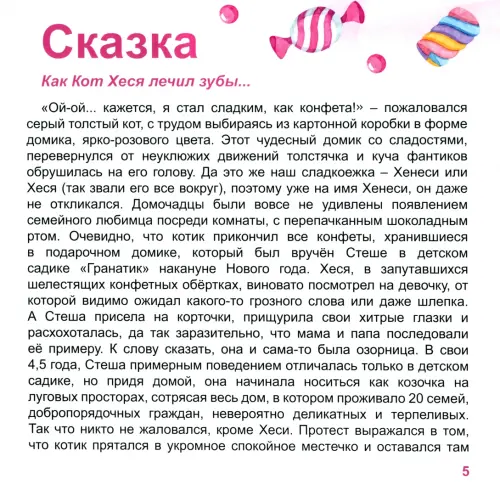 Сказка

Как Кот Хеся лечил зубы...

«Ой-ой... кажется, я стал сладким, как конфета!» – пожаловался серый толстый кот, с трудом выбираясь из картонной коробки в форме домика, ярко-розового цвета. Этот чудесный домик со сладостями, перевернулся от неуклюжих движений толстячка и куча фантиков обрушилась на его голову. Да это же наш сладкоежка – Хенеси или Хеся (так звали его все вокруг), поэтому уже на имя Хенеси, он даже не откликался. Домочадцы были вовсе не удивлены появлением семейного любимца посреди комнаты, с перепачканным шоколадным ртом. Очевидно, что котик прикончил все конфеты, хранившиеся в подарочном домике, который был вручён Стеше в детском садике «Гранатик» накануне Нового года. Хеся, в запутавшихся шелестящих конфетных обёртках, виновато посмотрел на девочку, от которой видимо ожидал какого-то грозного слова или даже шлепка. А Стеша присела на корточки, прищурила свои хитрые глазки и расхохоталась, да так заразительно, что мама и папа последовали её примеру. К слову сказать, она и сама-то была озорница. В свои 4,5 года, Стеша примерным поведением отличалась только в детском садике, но придя домой, она начинала носиться как козочка на луговых просторах, сотрясая весь дом, в котором проживало 20 семей, добропорядочных граждан, невероятно деликатных и терпеливых. Так что никто не жаловался, кроме Хеси. Протест выражался в том, что котик прятался в укромное спокойное местечко и оставался там

5